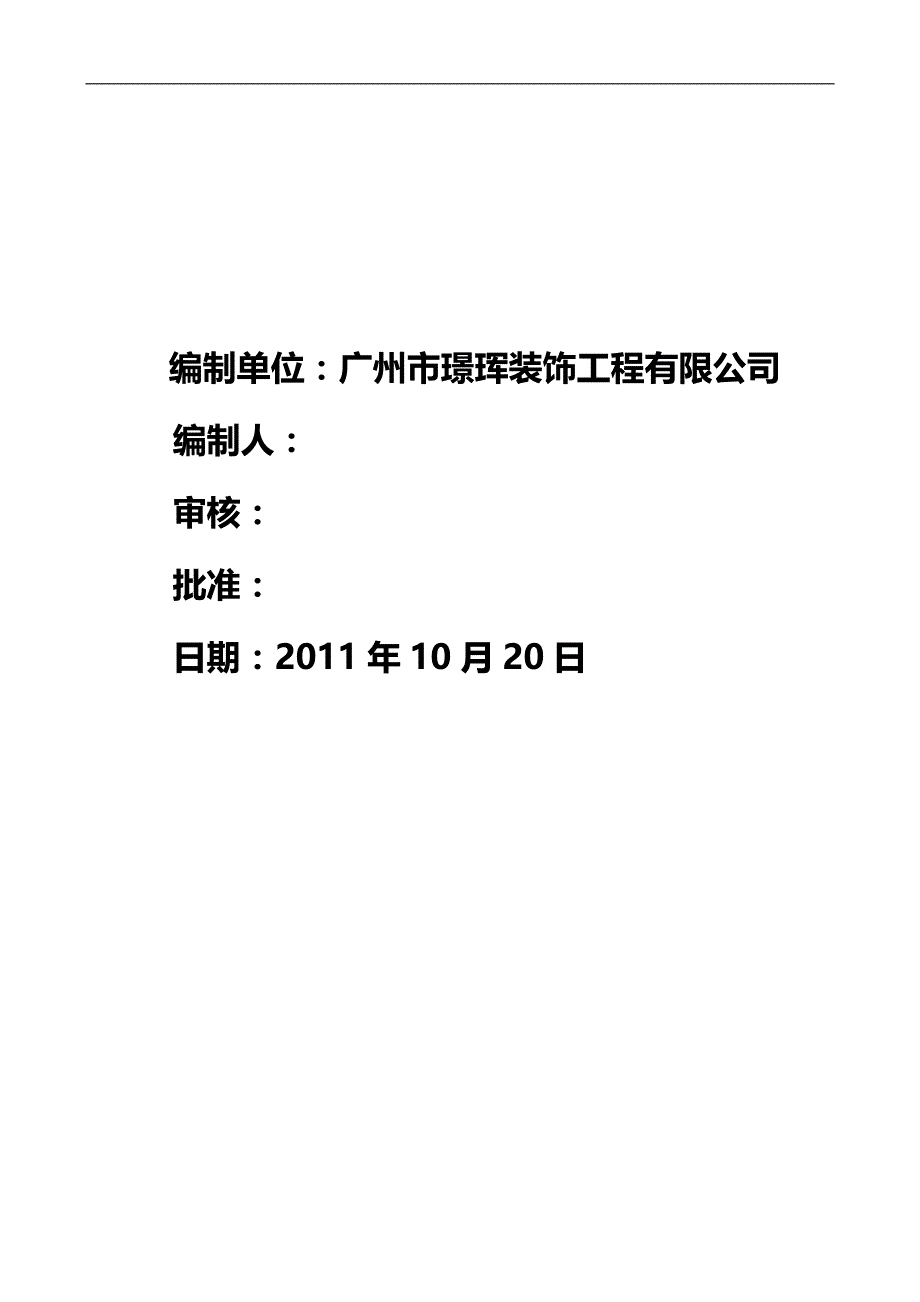 编制单位：广州市璟珲装饰工程有限公司

编制人：

审核：

批准：

日期：2011 年 10 月 20 日